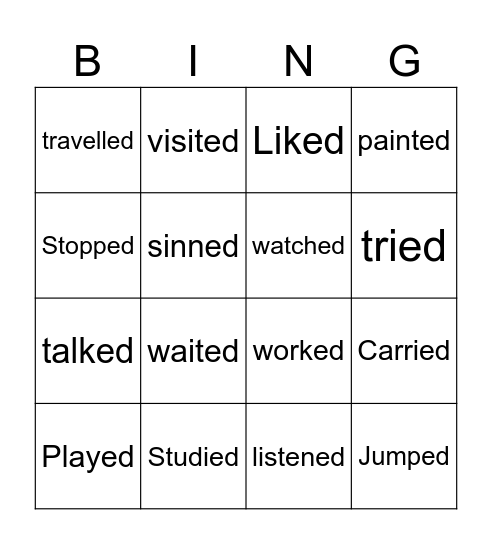 | B | I | N | G |
|---|---|---|---|
| travelled | visited | Liked | painted |
| Stopped | sinned | watched | tried |
| talked | waited | worked | Carried |
| Played | Studied | listened | Jumped |